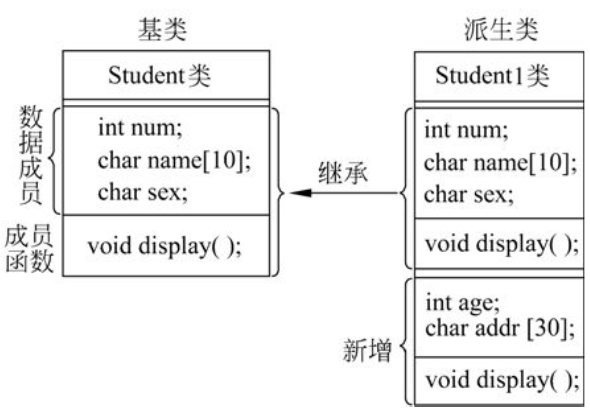 基类

Student类

数据成员

int num;
char name[10];
char sex;

成员函数

void display( );

继承

派生类

Student1类

int num;
char name[10];
char sex;

void display( );

新增

int age;
char addr [30];

void display( );